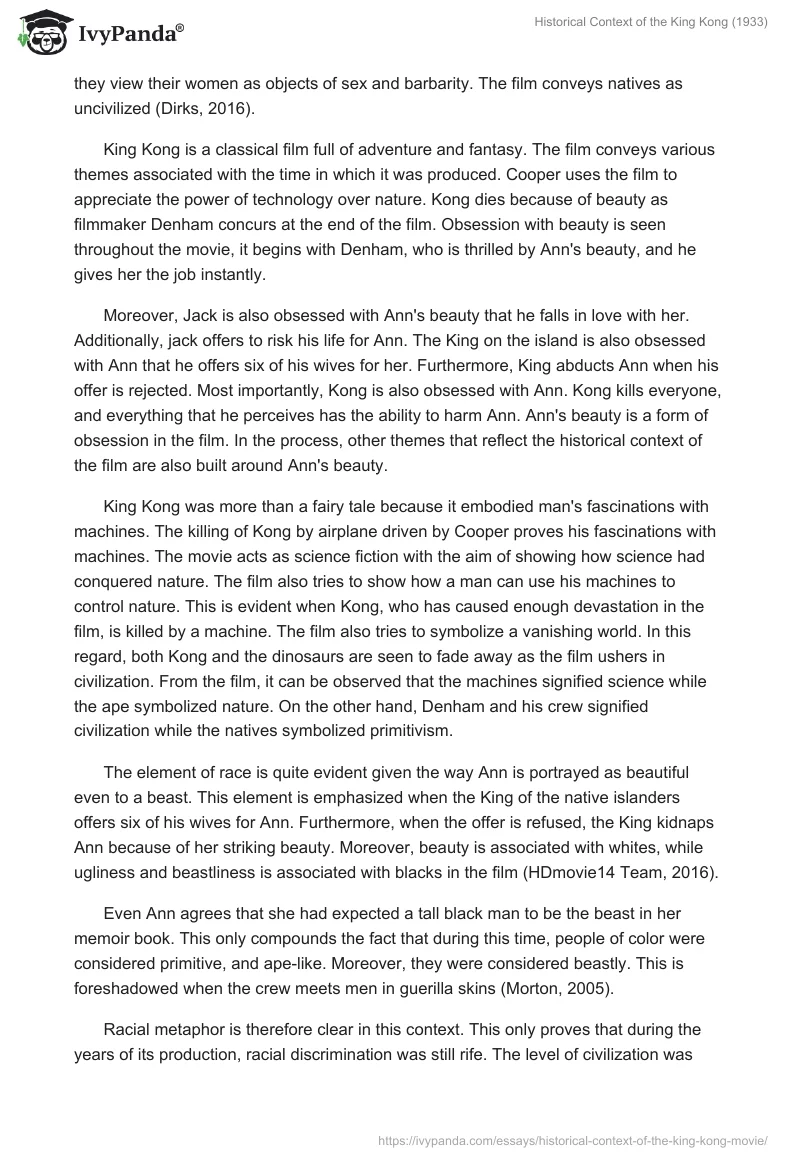 IvyPanda®

Historical Context of the King Kong (1933)

they view their women as objects of sex and barbarity. The film conveys natives as uncivilized (Dirks, 2016).

King Kong is a classical film full of adventure and fantasy. The film conveys various themes associated with the time in which it was produced. Cooper uses the film to appreciate the power of technology over nature. Kong dies because of beauty as filmmaker Denham concurs at the end of the film. Obsession with beauty is seen throughout the movie, it begins with Denham, who is thrilled by Ann's beauty, and he gives her the job instantly.

Moreover, Jack is also obsessed with Ann's beauty that he falls in love with her. Additionally, jack offers to risk his life for Ann. The King on the island is also obsessed with Ann that he offers six of his wives for her. Furthermore, King abducts Ann when his offer is rejected. Most importantly, Kong is also obsessed with Ann. Kong kills everyone, and everything that he perceives has the ability to harm Ann. Ann's beauty is a form of obsession in the film. In the process, other themes that reflect the historical context of the film are also built around Ann's beauty.

King Kong was more than a fairy tale because it embodied man's fascinations with machines. The killing of Kong by airplane driven by Cooper proves his fascinations with machines. The movie acts as science fiction with the aim of showing how science had conquered nature. The film also tries to show how a man can use his machines to control nature. This is evident when Kong, who has caused enough devastation in the film, is killed by a machine. The film also tries to symbolize a vanishing world. In this regard, both Kong and the dinosaurs are seen to fade away as the film ushers in civilization. From the film, it can be observed that the machines signified science while the ape symbolized nature. On the other hand, Denham and his crew signified civilization while the natives symbolized primitivism.

The element of race is quite evident given the way Ann is portrayed as beautiful even to a beast. This element is emphasized when the King of the native islanders offers six of his wives for Ann. Furthermore, when the offer is refused, the King kidnaps Ann because of her striking beauty. Moreover, beauty is associated with whites, while ugliness and beastliness is associated with blacks in the film (HDmovie14 Team, 2016).

Even Ann agrees that she had expected a tall black man to be the beast in her memoir book. This only compounds the fact that during this time, people of color were considered primitive, and ape-like. Moreover, they were considered beastly. This is foreshadowed when the crew meets men in guerilla skins (Morton, 2005).

Racial metaphor is therefore clear in this context. This only proves that during the years of its production, racial discrimination was still rife. The level of civilization was

https://ivypanda.com/essays/historical-context-of-the-king-kong-movie/